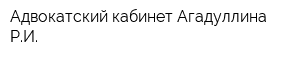 Адвокатский кабинет Агадуллина Р.И.